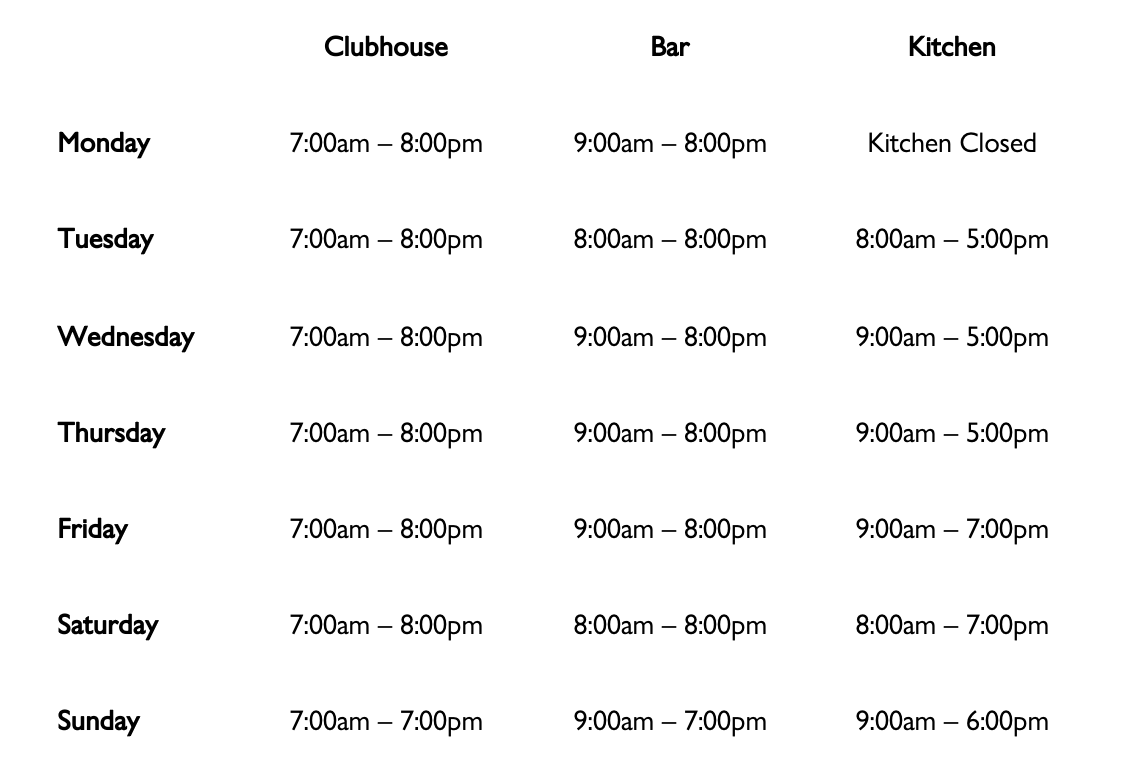 | | Clubhouse | Bar | Kitchen |
|---|---|---|---|
| Monday | 7:00am – 8:00pm | 9:00am – 8:00pm | Kitchen Closed |
| Tuesday | 7:00am – 8:00pm | 8:00am – 8:00pm | 8:00am – 5:00pm |
| Wednesday | 7:00am – 8:00pm | 9:00am – 8:00pm | 9:00am – 5:00pm |
| Thursday | 7:00am – 8:00pm | 9:00am – 8:00pm | 9:00am – 5:00pm |
| Friday | 7:00am – 8:00pm | 9:00am – 8:00pm | 9:00am – 7:00pm |
| Saturday | 7:00am – 8:00pm | 8:00am – 8:00pm | 8:00am – 7:00pm |
| Sunday | 7:00am – 7:00pm | 9:00am – 7:00pm | 9:00am – 6:00pm |